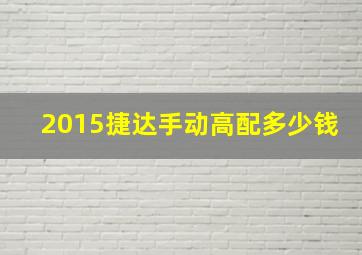 2015捷达手动高配多少钱